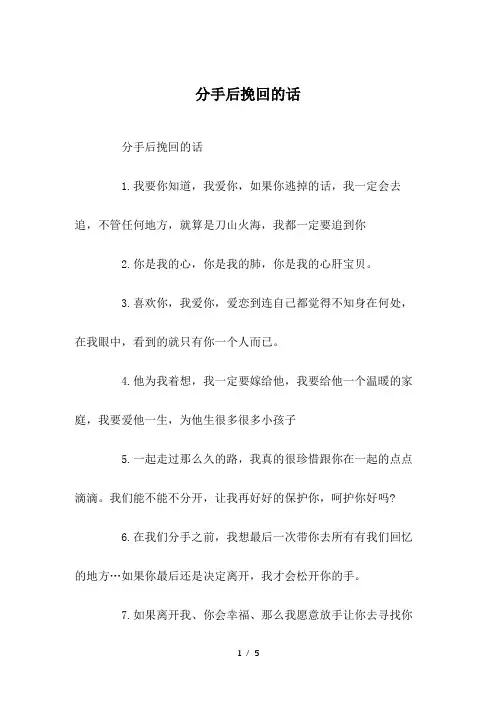 分手后挽回的话

分手后挽回的话

1.我要你知道，我爱你，如果你逃掉的话，我一定会去追，不管任何地方，就算是刀山火海，我都一定要追到你

2.你是我的心，你是我的肺，你是我的心肝宝贝。

3.喜欢你，我爱你，爱恋到连自己都觉得不知身在何处，在我眼中，看到的就只有你一个人而已。

4.他为我着想，我一定要嫁给他，我要给他一个温暖的家庭，我要爱他一生，为他生很多很多小孩子

5.一起走过那么久的路，我真的很珍惜跟你在一起的点点滴滴。我们能不能不分开，让我再好好的保护你，呵护你好吗?

6.在我们分手之前，我想最后一次带你去所有有我们回忆的地方…如果你最后还是决定离开，我才会松开你的手。

7.如果离开我、你会幸福、那么我愿意放手让你去寻找你

1 / 5